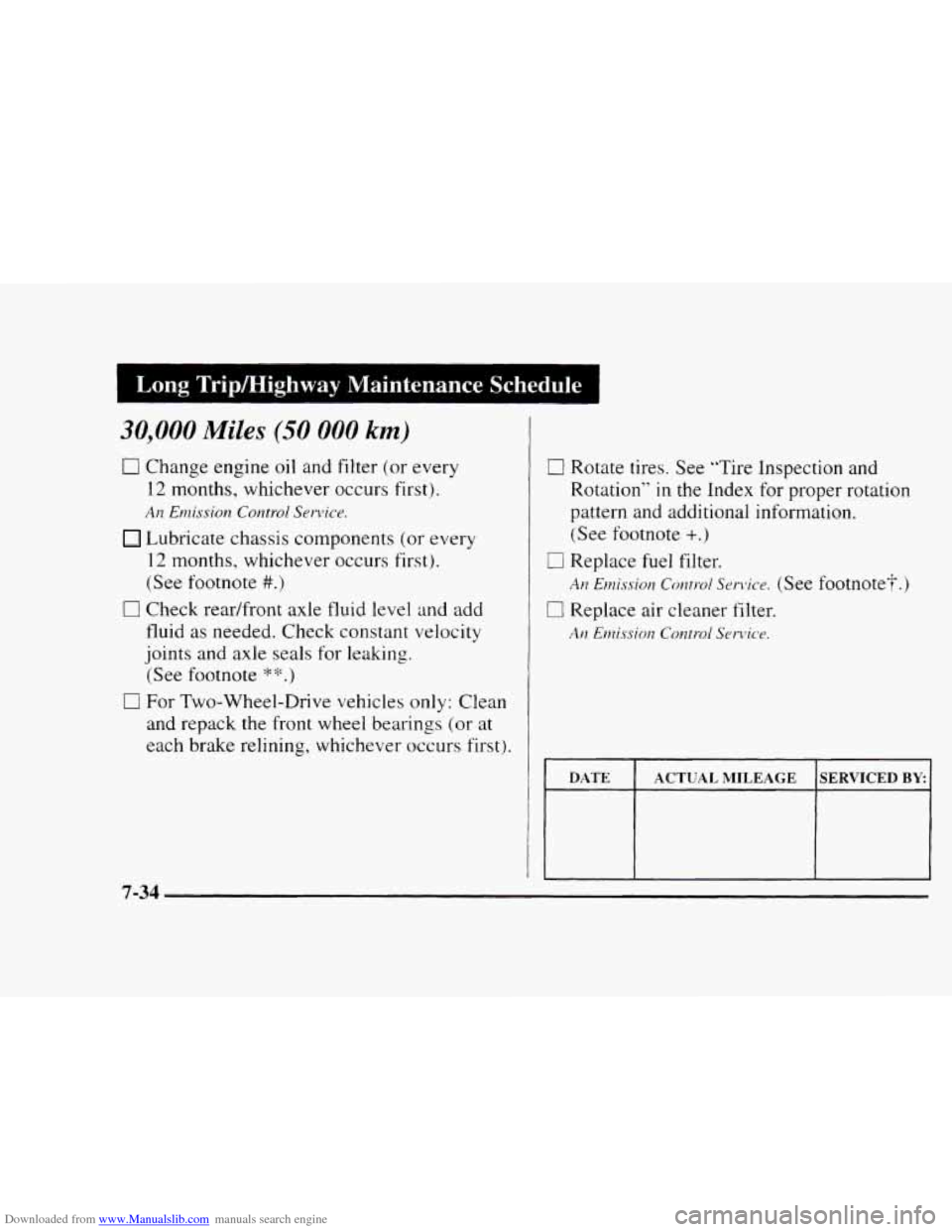 Long Trip/Highway Maintenance Schedule

30,000 Miles (50 000 km)

☐ Change engine oil and filter (or every 12 months, whichever occurs first).
An Emission Control Service.

☐ Lubricate chassis components (or every 12 months, whichever occurs first). (See footnote #.)

☐ Check rear/front axle fluid level and add fluid as needed. Check constant velocity joints and axle seals for leaking. (See footnote **.)

☐ For Two-Wheel-Drive vehicles only: Clean and repack the front wheel bearings (or at each brake relining, whichever occurs first).

☐ Rotate tires. See "Tire Inspection and Rotation" in the Index for proper rotation pattern and additional information. (See footnote +.)

☐ Replace fuel filter.
An Emission Control Service. (See footnote†.)

☐ Replace air cleaner filter.
An Emission Control Service.

| DATE | ACTUAL MILEAGE | SERVICED BY: |
|---|---|---|
| | | |

7-34

Downloaded from www.Manualslib.com manuals search engine

carmanualsonline.info